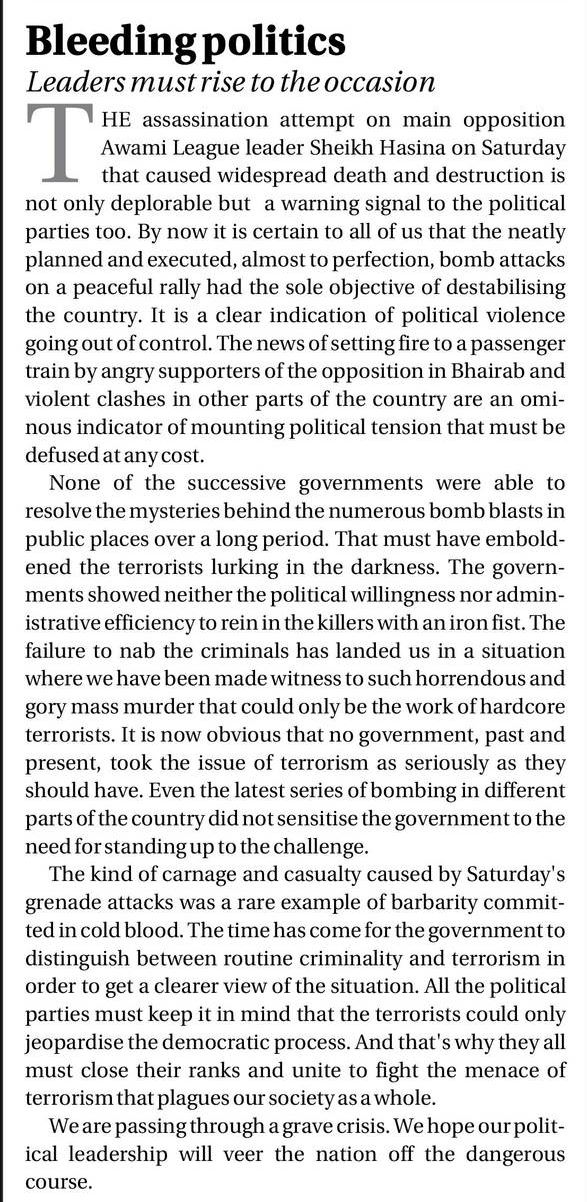 Bleeding politics

Leaders must rise to the occasion

THE assassination attempt on main opposition Awami League leader Sheikh Hasina on Saturday that caused widespread death and destruction is not only deplorable but a warning signal to the political parties too. By now it is certain to all of us that the neatly planned and executed, almost to perfection, bomb attacks on a peaceful rally had the sole objective of destabilising the country. It is a clear indication of political violence going out of control. The news of setting fire to a passenger train by angry supporters of the opposition in Bhairab and violent clashes in other parts of the country are an ominous indicator of mounting political tension that must be defused at any cost.

None of the successive governments were able to resolve the mysteries behind the numerous bomb blasts in public places over a long period. That must have emboldened the terrorists lurking in the darkness. The governments showed neither the political willingness nor administrative efficiency to rein in the killers with an iron fist. The failure to nab the criminals has landed us in a situation where we have been made witness to such horrendous and gory mass murder that could only be the work of hardcore terrorists. It is now obvious that no government, past and present, took the issue of terrorism as seriously as they should have. Even the latest series of bombing in different parts of the country did not sensitise the government to the need for standing up to the challenge.

The kind of carnage and casualty caused by Saturday's grenade attacks was a rare example of barbarity committed in cold blood. The time has come for the government to distinguish between routine criminality and terrorism in order to get a clearer view of the situation. All the political parties must keep it in mind that the terrorists could only jeopardise the democratic process. And that's why they all must close their ranks and unite to fight the menace of terrorism that plagues our society as a whole.

We are passing through a grave crisis. We hope our political leadership will veer the nation off the dangerous course.